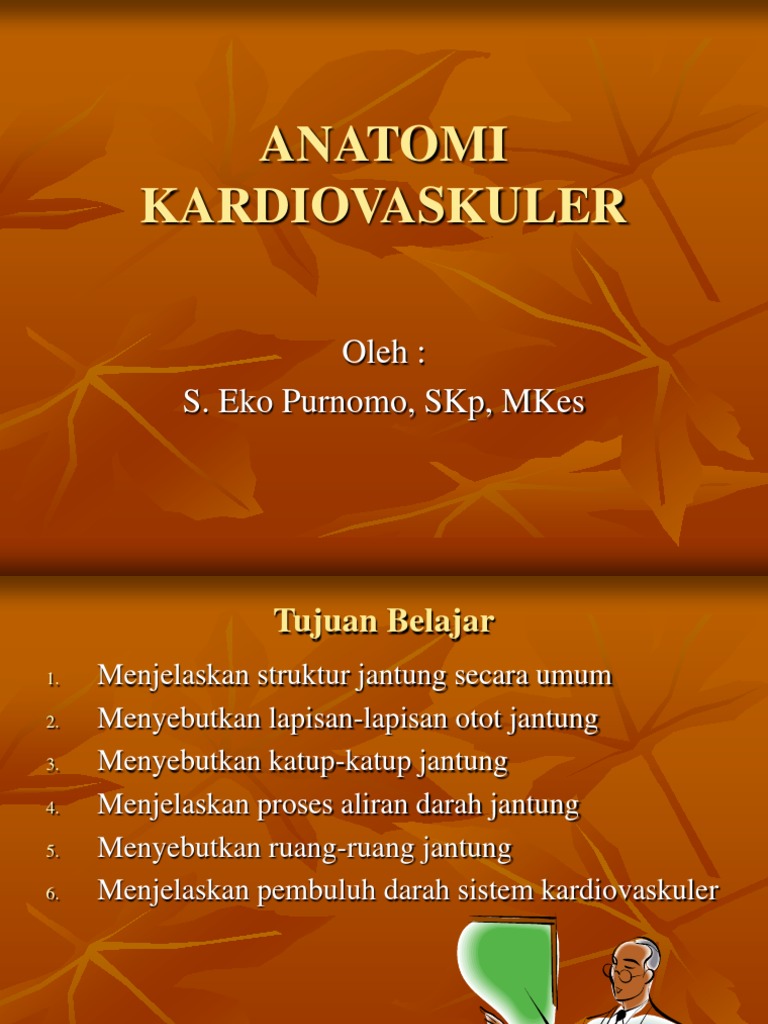 ANATOMI KARDIOVASKULER

Oleh :
S. Eko Purnomo, SKp, MKes

Tujuan Belajar

1. Menjelaskan struktur jantung secara umum
2. Menyebutkan lapisan-lapisan otot jantung
3. Menyebutkan katup-katup jantung
4. Menjelaskan proses aliran darah jantung
5. Menyebutkan ruang-ruang jantung
6. Menjelaskan pembuluh darah sistem kardiovaskuler